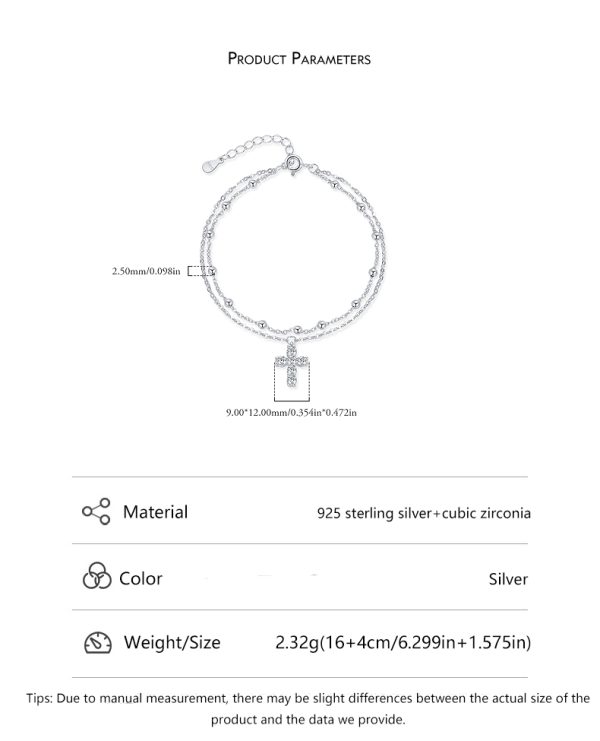 PRODUCT PARAMETERS

2.50mm/0.098in

9.00*12.00mm/0.354in*0.472in

| Material | 925 sterling silver+cubic zirconia |
|---|---|
| Color | Silver |
| Weight/Size | 2.32g(16+4cm/6.299in+1.575in) |

Tips: Due to manual measurement, there may be slight differences between the actual size of the product and the data we provide.